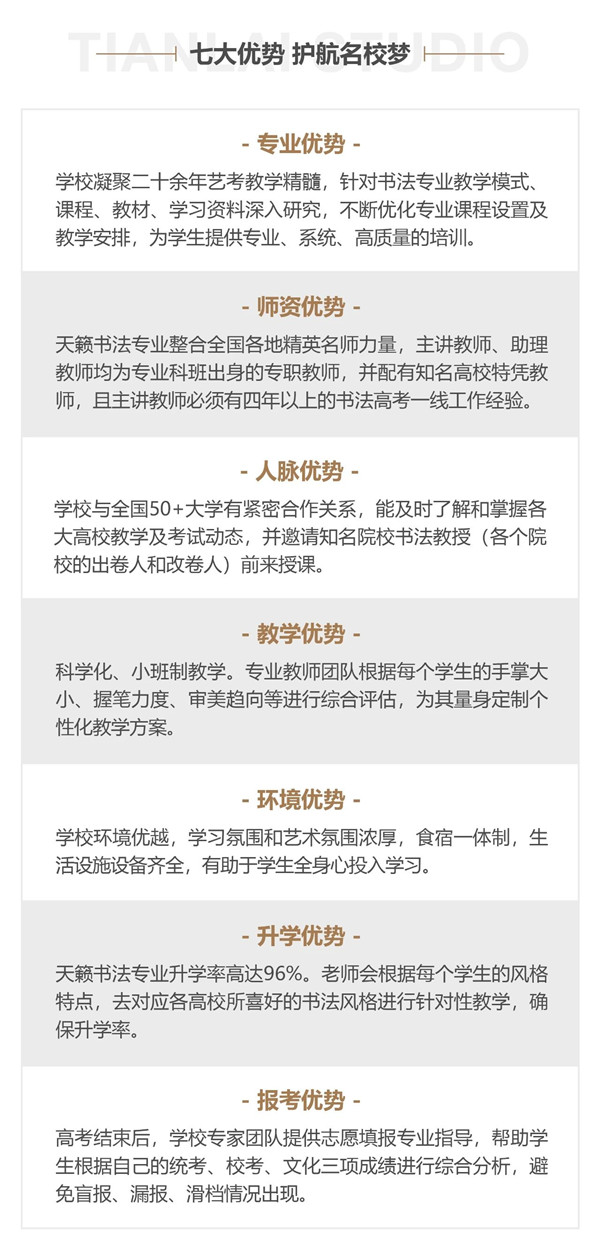 TIANLAI STUDIO

七大优势 护航名校梦

- 专业优势 -

学校凝聚二十余年艺考教学精髓，针对书法专业教学模式、课程、教材、学习资料深入研究，不断优化专业课程设置及教学安排，为学生提供专业、系统、高质量的培训。

- 师资优势 -

天籁书法专业整合全国各地精英名师力量，主讲教师、助理教师均为专业科班出身的专职教师，并配有知名高校特凭教师，且主讲教师必须有四年以上的书法高考一线工作经验。

- 人脉优势 -

学校与全国50+大学有紧密合作关系，能及时了解和掌握各大高校教学及考试动态，并邀请知名院校书法教授（各个院校的出卷人和改卷人）前来授课。

- 教学优势 -

科学化、小班制教学。专业教师团队根据每个学生的手掌大小、握笔力度、审美趋向等进行综合评估，为其量身定制个性化教学方案。

- 环境优势 -

学校环境优越，学习氛围和艺术氛围浓厚，食宿一体制，生活设施设备齐全，有助于学生全身心投入学习。

- 升学优势 -

天籁书法专业升学率高达96%。老师会根据每个学生的风格特点，去对应各高校所喜好的书法风格进行针对性教学，确保升学率。

- 报考优势 -

高考结束后，学校专家团队提供志愿填报专业指导，帮助学生根据自己的统考、校考、文化三项成绩进行综合分析，避免盲报、漏报、滑档情况出现。